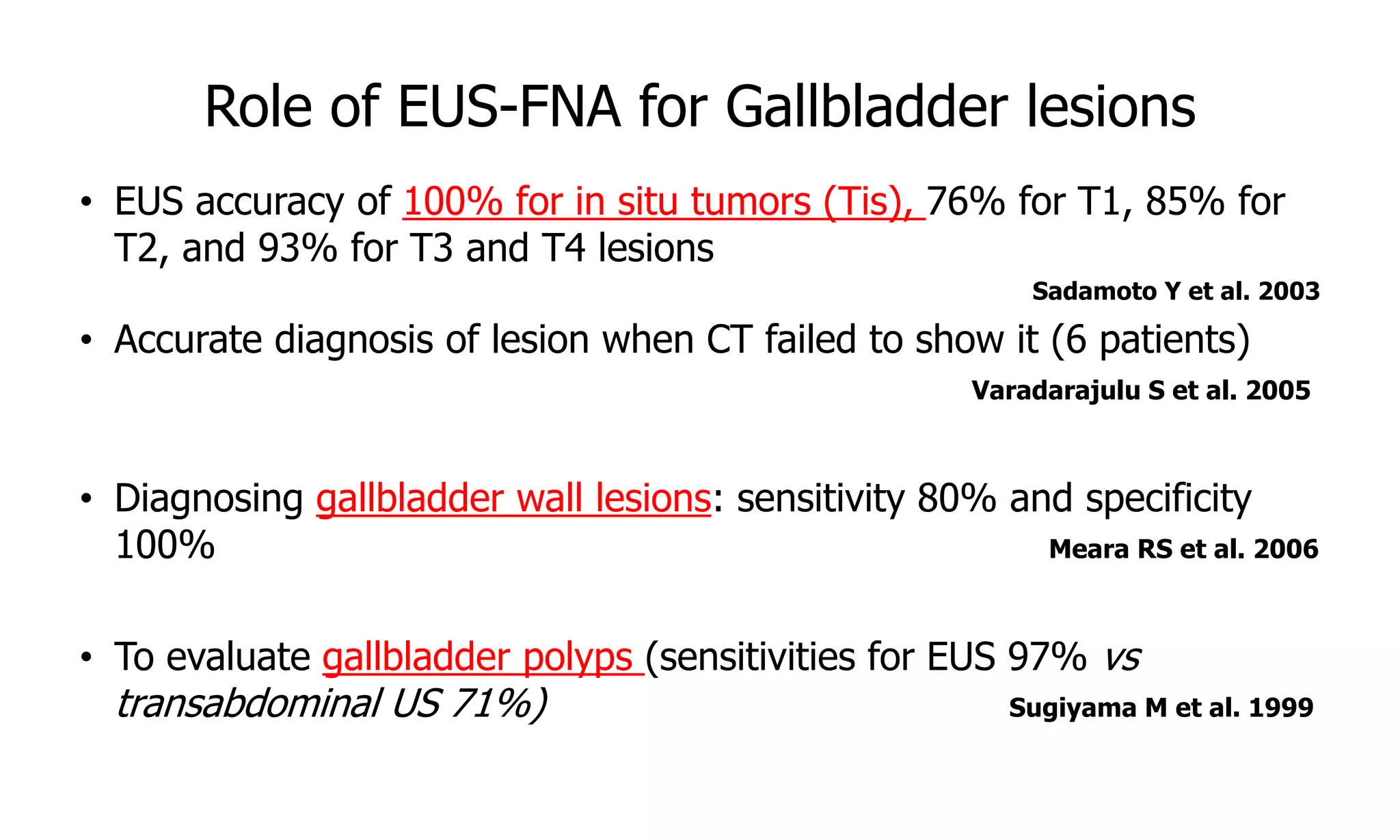 Role of EUS-FNA for Gallbladder lesions

• EUS accuracy of 100% for in situ tumors (Tis), 76% for T1, 85% for T2, and 93% for T3 and T4 lesions

Sadamoto Y et al. 2003

• Accurate diagnosis of lesion when CT failed to show it (6 patients)

Varadarajulu S et al. 2005

• Diagnosing gallbladder wall lesions: sensitivity 80% and specificity 100%

Meara RS et al. 2006

• To evaluate gallbladder polyps (sensitivities for EUS 97% vs transabdominal US 71%)

Sugiyama M et al. 1999